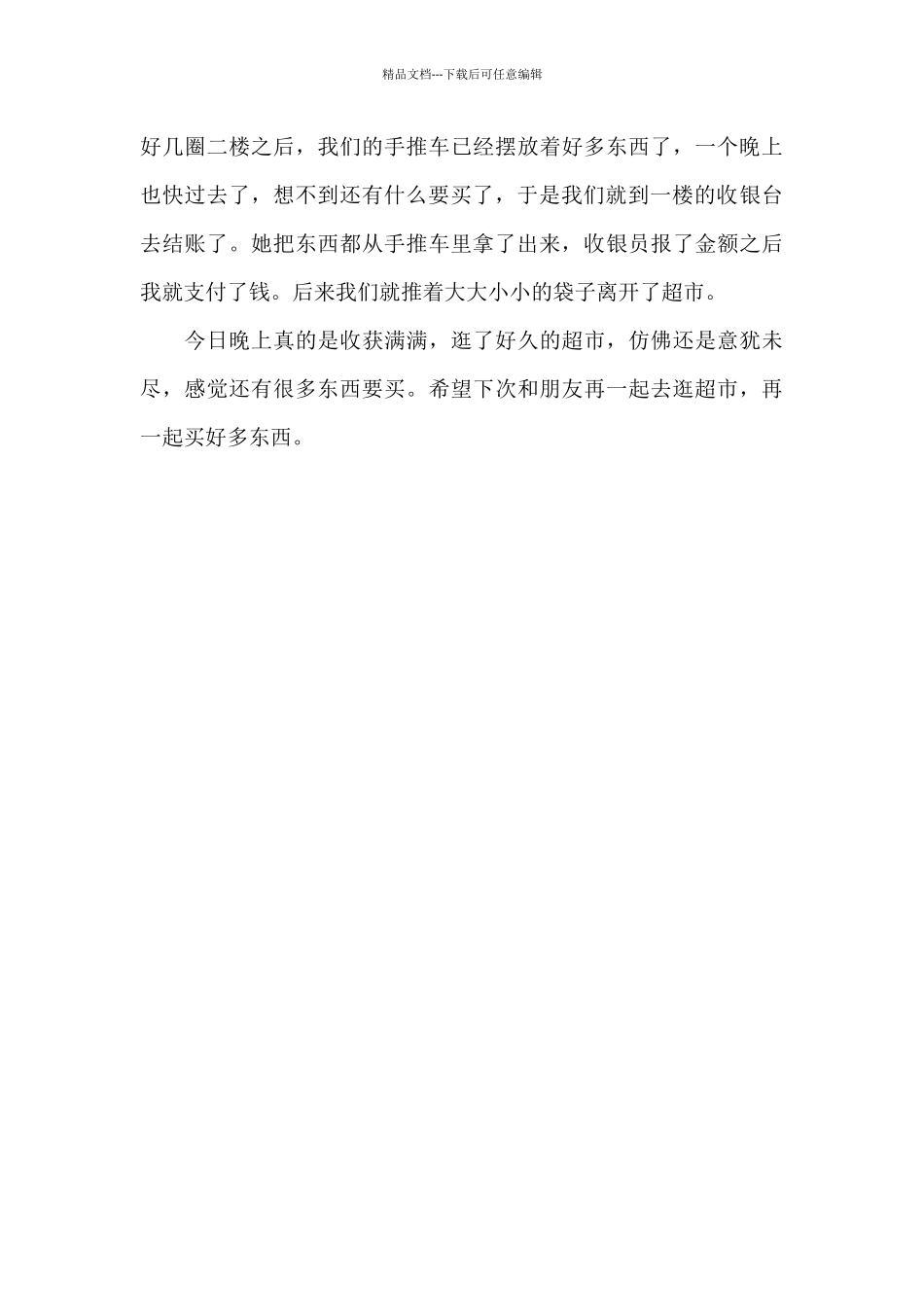 精品文档---下载后可任意编辑

好几圈二楼之后，我们的手推车已经摆放着好多东西了，一个晚上也快过去了，想不到还有什么要买了，于是我们就到一楼的收银台去结账了。她把东西都从手推车里拿了出来，收银员报了金额之后我就支付了钱。后来我们就推着大大小小的袋子离开了超市。

今日晚上真的是收获满满，逛了好久的超市，仿佛还是意犹未尽，感觉还有很多东西要买。希望下次和朋友再一起去逛超市，再一起买好多东西。